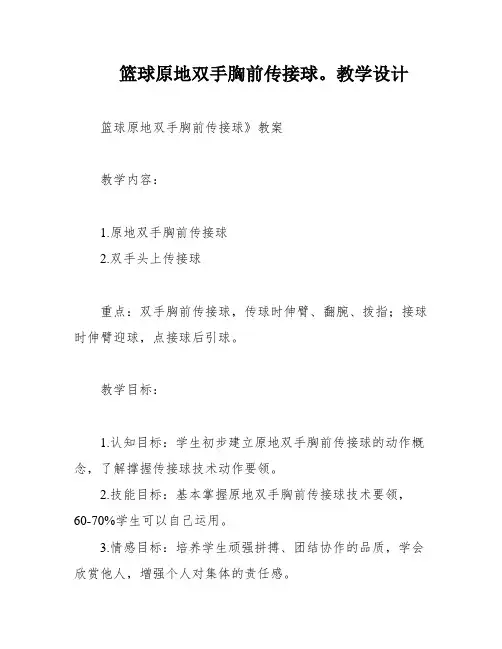 篮球原地双手胸前传接球。教学设计

篮球原地双手胸前传接球》教案

教学内容：

1.原地双手胸前传接球
2.双手头上传接球

重点：双手胸前传接球，传球时伸臂、翻腕、拔指；接球时伸臂迎球，点接球后引球。

教学目标：

1.认知目标：学生初步建立原地双手胸前传接球的动作概念，了解撑握传接球技术动作要领。
2.技能目标：基本掌握原地双手胸前传接球技术要领，60-70%学生可以自己运用。
3.情感目标：培养学生顽强拼搏、团结协作的品质，学会欣赏他人，增强个人对集体的责任感。